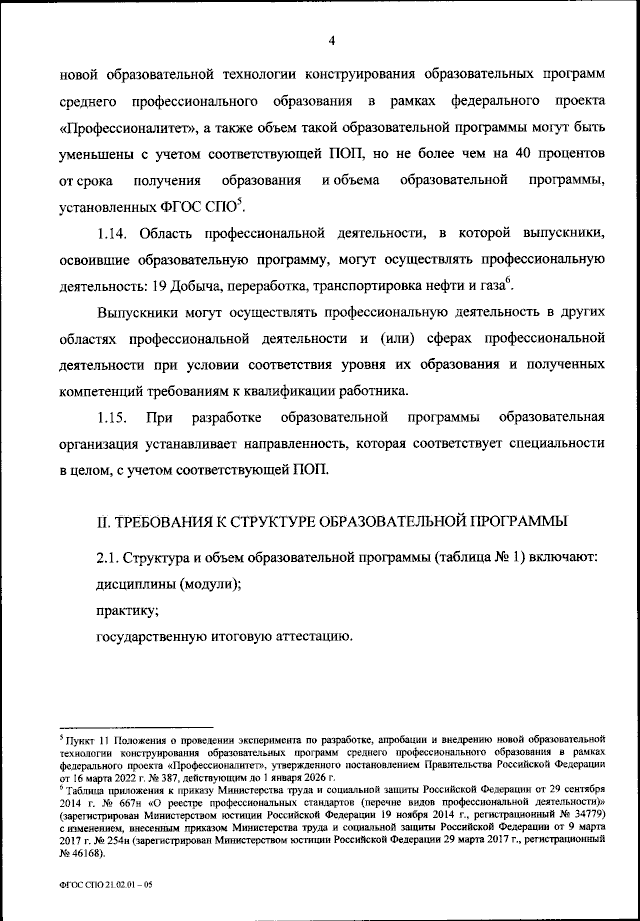 4

новой образовательной технологии конструирования образовательных программ среднего профессионального образования в рамках федерального проекта «Профессионалитет», а также объем такой образовательной программы могут быть уменьшены с учетом соответствующей ПОП, но не более чем на 40 процентов от срока получения образования и объема образовательной программы, установленных ФГОС СПО$^5$.

1.14. Область профессиональной деятельности, в которой выпускники, освоившие образовательную программу, могут осуществлять профессиональную деятельность: 19 Добыча, переработка, транспортировка нефти и газа$^6$.

Выпускники могут осуществлять профессиональную деятельность в других областях профессиональной деятельности и (или) сферах профессиональной деятельности при условии соответствия уровня их образования и полученных компетенций требованиям к квалификации работника.

1.15. При разработке образовательной программы образовательная организация устанавливает направленность, которая соответствует специальности в целом, с учетом соответствующей ПОП.

II. ТРЕБОВАНИЯ К СТРУКТУРЕ ОБРАЗОВАТЕЛЬНОЙ ПРОГРАММЫ

2.1. Структура и объем образовательной программы (таблица № 1) включают:

дисциплины (модули);

практику;

государственную итоговую аттестацию.

$^5$ Пункт 11 Положения о проведении эксперимента по разработке, апробации и внедрению новой образовательной технологии конструирования образовательных программ среднего профессионального образования в рамках федерального проекта «Профессионалитет», утвержденного постановлением Правительства Российской Федерации от 16 марта 2022 г. № 387, действующим до 1 января 2026 г.
$^6$ Таблица приложения к приказу Министерства труда и социальной защиты Российской Федерации от 29 сентября 2014 г. № 667н «О реестре профессиональных стандартов (перечне видов профессиональной деятельности)» (зарегистрирован Министерством юстиции Российской Федерации 19 ноября 2014 г., регистрационный № 34779) с изменением, внесенным приказом Министерства труда и социальной защиты Российской Федерации от 9 марта 2017 г. № 254н (зарегистрирован Министерством юстиции Российской Федерации 29 марта 2017 г., регистрационный № 46168).

ФГОС СПО 21.02.01 – 05